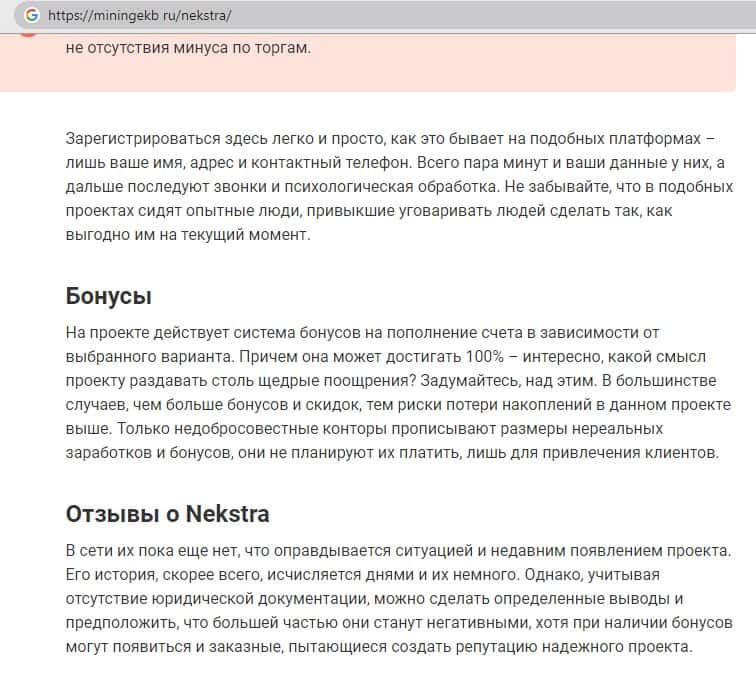 https://miningekb ru/nekstra/

не отсутствия минуса по торгам.

Зарегистрироваться здесь легко и просто, как это бывает на подобных платформах – лишь ваше имя, адрес и контактный телефон. Всего пара минут и ваши данные у них, а дальше последуют звонки и психологическая обработка. Не забывайте, что в подобных проектах сидят опытные люди, привыкшие уговаривать людей сделать так, как выгодно им на текущий момент.

Бонусы

На проекте действует система бонусов на пополнение счета в зависимости от выбранного варианта. Причем она может достигать 100% – интересно, какой смысл проекту раздавать столь щедрые поощрения? Задумайтесь, над этим. В большинстве случаев, чем больше бонусов и скидок, тем риски потери накоплений в данном проекте выше. Только недобросовестные конторы прописывают размеры нереальных заработков и бонусов, они не планируют их платить, лишь для привлечения клиентов.

Отзывы о Nekstra

В сети их пока еще нет, что оправдывается ситуацией и недавним появлением проекта. Его история, скорее всего, исчисляется днями и их немного. Однако, учитывая отсутствие юридической документации, можно сделать определенные выводы и предположить, что большей частью они станут негативными, хотя при наличии бонусов могут появиться и заказные, пытающиеся создать репутацию надежного проекта.